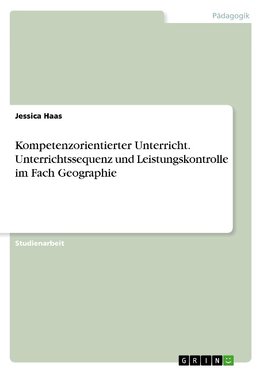 Pädagogik

Jessica Haas

Kompetenzorientierter Unterricht. Unterrichtssequenz und Leistungskontrolle im Fach Geographie

Studienarbeit

GRIN